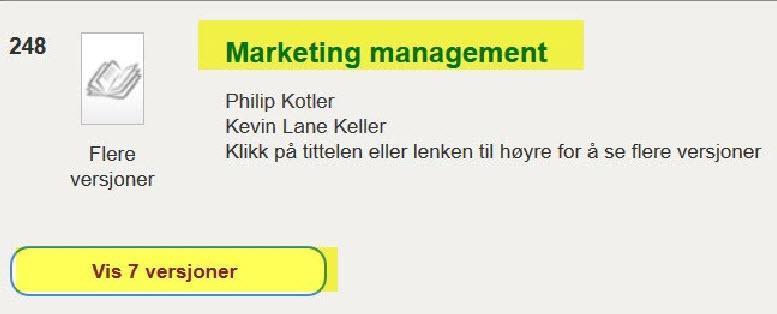 248

Flere versjoner

Marketing management

Philip Kotler
Kevin Lane Keller
Klikk på tittelen eller lenken til høyre for å se flere versjoner

Vis 7 versjoner